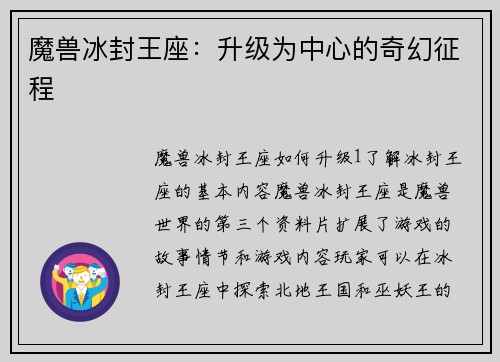 魔兽冰封王座：升级为中心的奇幻征程

魔兽冰封王座如何升级1了解冰封王座的基本内容魔兽冰封王座是魔兽世界的第三个资料片扩展了游戏的故事情节和游戏内容玩家可以在冰封王座中探索北地王国和巫妖王的